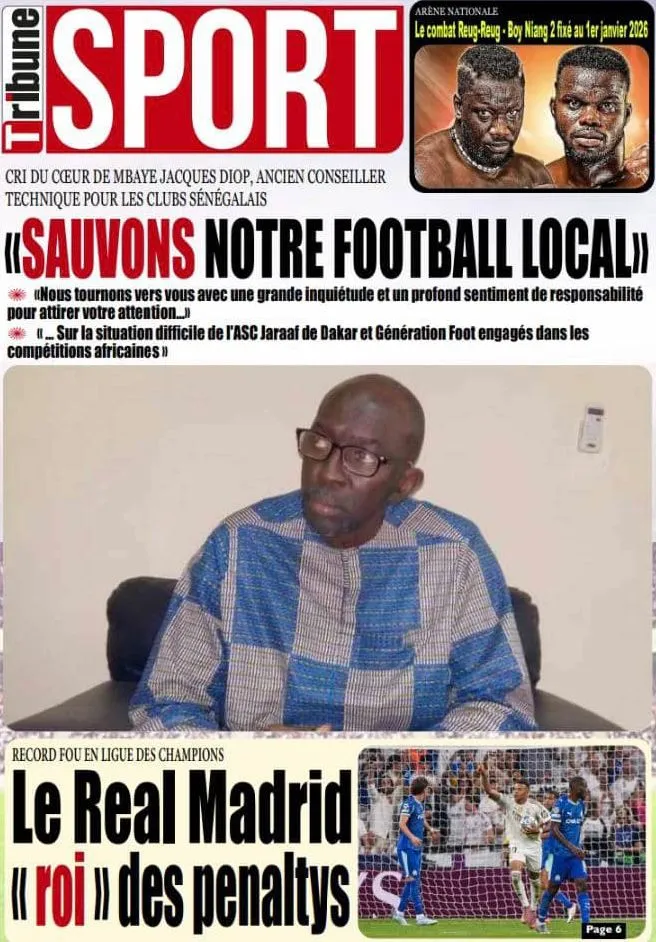 Tribune SPORT

ARÈNE NATIONALE
Le combat Reug-Reug - Boy Niang 2 fixé au 1er janvier 2026

CRI DU CŒUR DE MBAYE JACQUES DIOP, ANCIEN CONSEILLER TECHNIQUE POUR LES CLUBS SÉNÉGALAIS

«SAUVONS NOTRE FOOTBALL LOCAL»

«Nous tournons vers vous avec une grande inquiétude et un profond sentiment de responsabilité pour attirer votre attention...»

« ... Sur la situation difficile de l'ASC Jaraaf de Dakar et Génération Foot engagés dans les compétitions africaines »

RECORD FOU EN LIGUE DES CHAMPIONS

Le Real Madrid « roi » des penaltys

Page 6